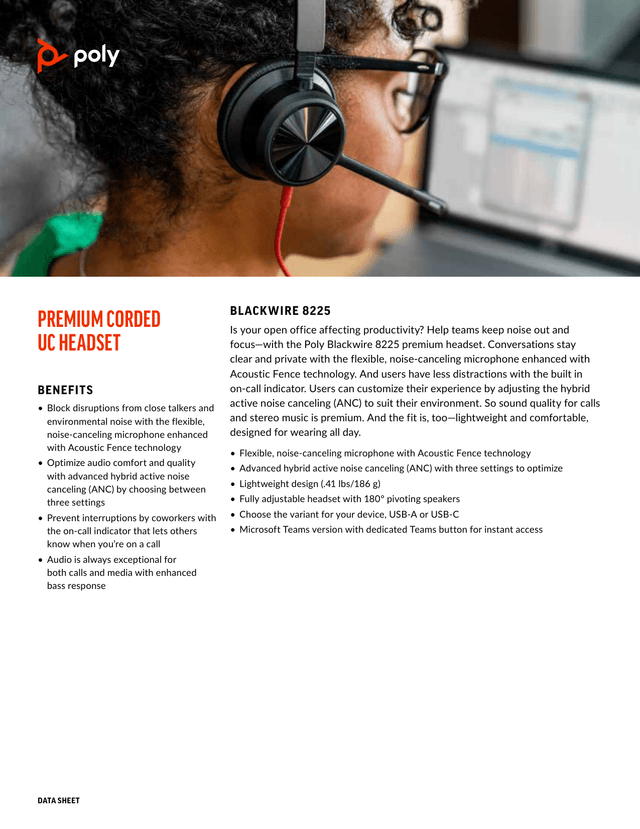 poly

PREMIUM CORDED UC HEADSET

BENEFITS

• Block disruptions from close talkers and environmental noise with the flexible, noise-canceling microphone enhanced with Acoustic Fence technology
• Optimize audio comfort and quality with advanced hybrid active noise canceling (ANC) by choosing between three settings
• Prevent interruptions by coworkers with the on-call indicator that lets others know when you're on a call
• Audio is always exceptional for both calls and media with enhanced bass response

BLACKWIRE 8225

Is your open office affecting productivity? Help teams keep noise out and focus—with the Poly Blackwire 8225 premium headset. Conversations stay clear and private with the flexible, noise-canceling microphone enhanced with Acoustic Fence technology. And users have less distractions with the built in on-call indicator. Users can customize their experience by adjusting the hybrid active noise canceling (ANC) to suit their environment. So sound quality for calls and stereo music is premium. And the fit is, too—lightweight and comfortable, designed for wearing all day.

• Flexible, noise-canceling microphone with Acoustic Fence technology
• Advanced hybrid active noise canceling (ANC) with three settings to optimize
• Lightweight design (.41 lbs/186 g)
• Fully adjustable headset with 180° pivoting speakers
• Choose the variant for your device, USB-A or USB-C
• Microsoft Teams version with dedicated Teams button for instant access

DATA SHEET